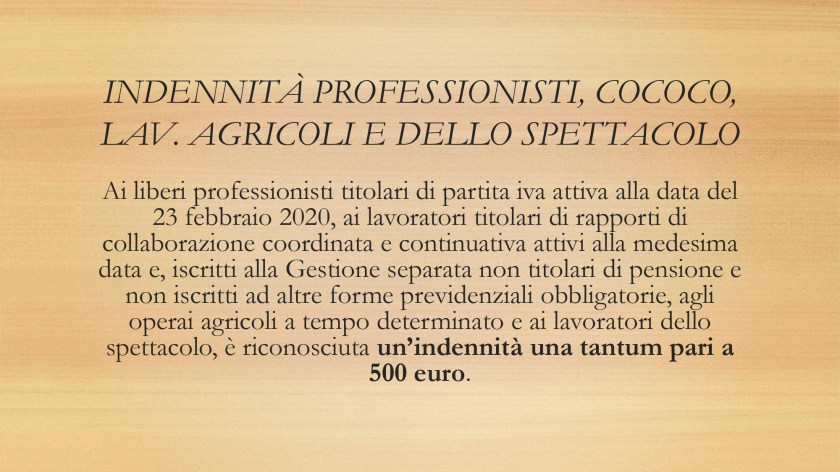 INDENNITÀ PROFESSIONISTI, COCOCO, LAV. AGRICOLI E DELLO SPETTACOLO

Ai liberi professionisti titolari di partita iva attiva alla data del 23 febbraio 2020, ai lavoratori titolari di rapporti di collaborazione coordinata e continuativa attivi alla medesima data e, iscritti alla Gestione separata non titolari di pensione e non iscritti ad altre forme previdenziali obbligatorie, agli operai agricoli a tempo determinato e ai lavoratori dello spettacolo, è riconosciuta un'indennità una tantum pari a 500 euro.